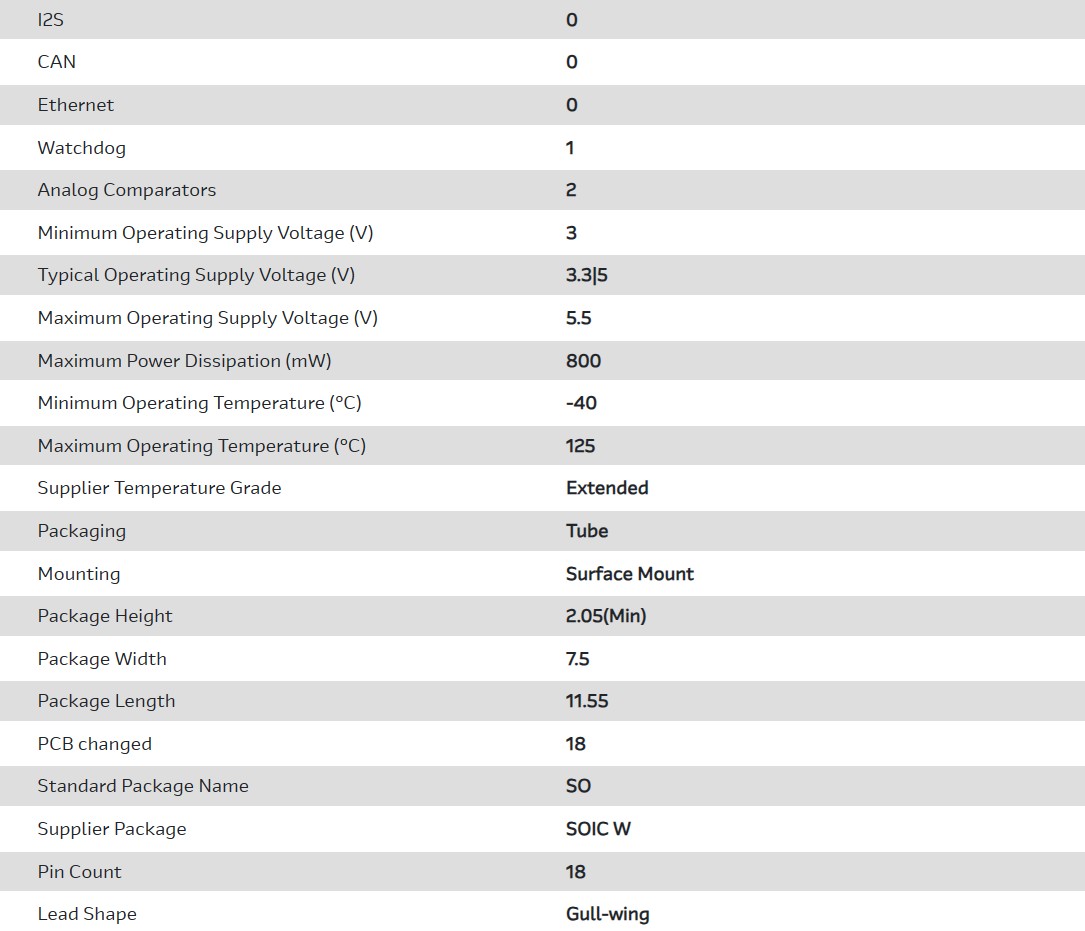 | | |
|---|---|
| I2S | 0 |
| CAN | 0 |
| Ethernet | 0 |
| Watchdog | 1 |
| Analog Comparators | 2 |
| Minimum Operating Supply Voltage (V) | 3 |
| Typical Operating Supply Voltage (V) | 3.3\|5 |
| Maximum Operating Supply Voltage (V) | 5.5 |
| Maximum Power Dissipation (mW) | 800 |
| Minimum Operating Temperature (°C) | -40 |
| Maximum Operating Temperature (°C) | 125 |
| Supplier Temperature Grade | Extended |
| Packaging | Tube |
| Mounting | Surface Mount |
| Package Height | 2.05(Min) |
| Package Width | 7.5 |
| Package Length | 11.55 |
| PCB changed | 18 |
| Standard Package Name | SO |
| Supplier Package | SOIC W |
| Pin Count | 18 |
| Lead Shape | Gull-wing |